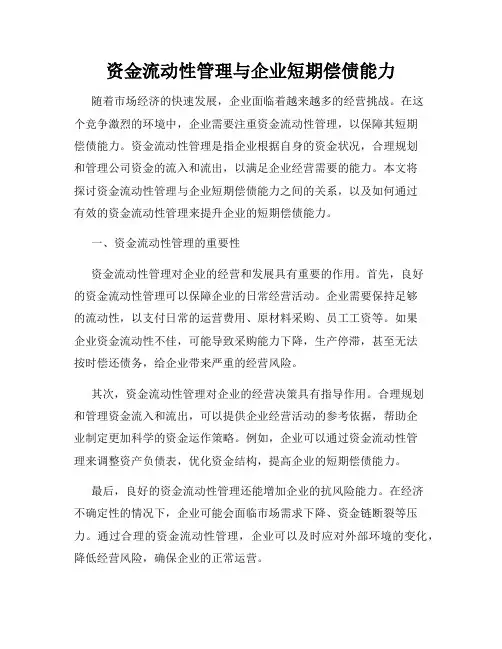 资金流动性管理与企业短期偿债能力

随着市场经济的快速发展，企业面临着越来越多的经营挑战。在这个竞争激烈的环境中，企业需要注重资金流动性管理，以保障其短期偿债能力。资金流动性管理是指企业根据自身的资金状况，合理规划和管理公司资金的流入和流出，以满足企业经营需要的能力。本文将探讨资金流动性管理与企业短期偿债能力之间的关系，以及如何通过有效的资金流动性管理来提升企业的短期偿债能力。

一、资金流动性管理的重要性

资金流动性管理对企业的经营和发展具有重要的作用。首先，良好的资金流动性管理可以保障企业的日常经营活动。企业需要保持足够的流动性，以支付日常的运营费用、原材料采购、员工工资等。如果企业资金流动性不佳，可能导致采购能力下降，生产停滞，甚至无法按时偿还债务，给企业带来严重的经营风险。

其次，资金流动性管理对企业的经营决策具有指导作用。合理规划和管理资金流入和流出，可以提供企业经营活动的参考依据，帮助企业制定更加科学的资金运作策略。例如，企业可以通过资金流动性管理来调整资产负债表，优化资金结构，提高企业的短期偿债能力。

最后，良好的资金流动性管理还能增加企业的抗风险能力。在经济不确定性的情况下，企业可能会面临市场需求下降、资金链断裂等压力。通过合理的资金流动性管理，企业可以及时应对外部环境的变化，降低经营风险，确保企业的正常运营。